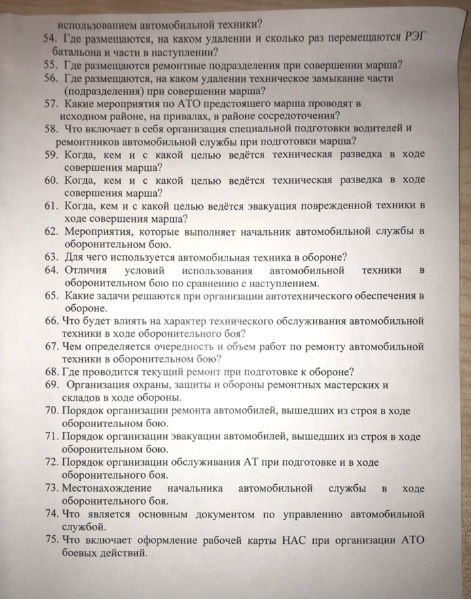 использованием автомобильной техники?
54. Где размещаются, на каком удалении и сколько раз перемещаются РЭГ батальона и части в наступлении?
55. Где размещаются ремонтные подразделения при совершении марша?
56. Где размещаются, на каком удалении техническое замыкание части (подразделения) при совершении марша?
57. Какие мероприятия по АТО предстоящего марша проводят в исходном районе, на привалах, в районе сосредоточения?
58. Что включает в себя организация специальной подготовки водителей и ремонтников автомобильной службы при подготовки марша?
59. Когда, кем и с какой целью ведётся техническая разведка в ходе совершения марша?
60. Когда, кем и с какой целью ведётся техническая разведка в ходе совершения марша?
61. Когда, кем и с какой целью ведётся эвакуация поврежденной техники в ходе совершения марша?
62. Мероприятия, которые выполняет начальник автомобильной службы в оборонительном бою.
63. Для чего используется автомобильная техника в обороне?
64. Отличия условий использования автомобильной техники в оборонительном бою по сравнению с наступлением.
65. Какие задачи решаются при организации автотехнического обеспечения в обороне.
66. Что будет влиять на характер технического обслуживания автомобильной техники в ходе оборонительного боя?
67. Чем определяется очередность и объем работ по ремонту автомобильной техники в оборонительном бою?
68. Где проводится текущий ремонт при подготовке к обороне?
69. Организация охраны, защиты и обороны ремонтных мастерских и складов в ходе обороны.
70. Порядок организации ремонта автомобилей, вышедших из строя в ходе оборонительном бою.
71. Порядок организации эвакуации автомобилей, вышедших из строя в ходе оборонительном бою.
72. Порядок организации обслуживания АТ при подготовке и в ходе оборонительного боя.
73. Местонахождение начальника автомобильной службы в ходе оборонительного боя.
74. Что является основным документом по управлению автомобильной службой.
75. Что включает оформление рабочей карты НАС при организации АТО боевых действий.